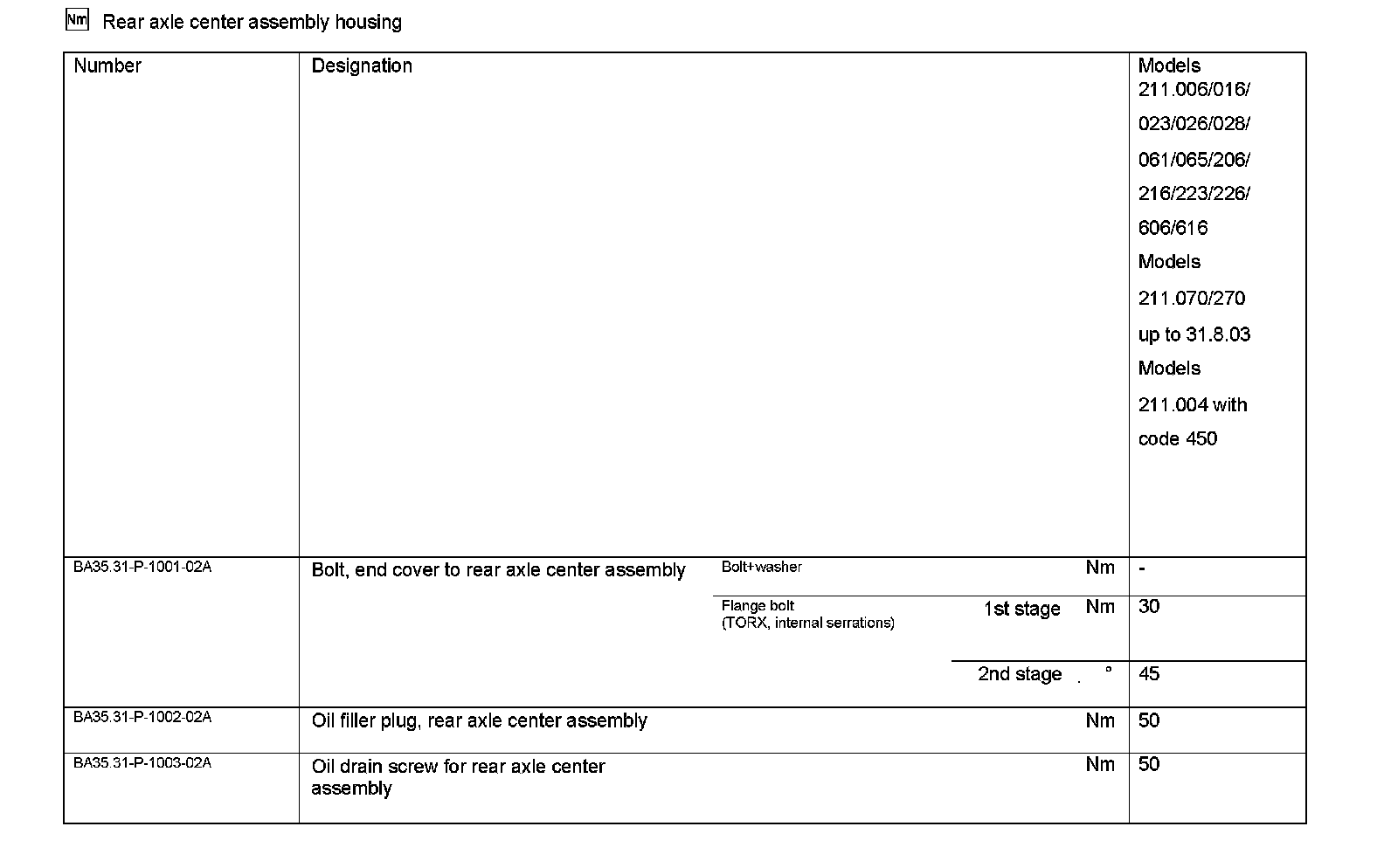 Nm Rear axle center assembly housing

| Number | Designation | | | | Models 211.006/016/ 023/026/028/ 061/065/206/ 216/223/226/ 606/616 Models 211.070/270 up to 31.8.03 Models 211.004 with code 450 |
|---|---|---|---|---|---|
| BA35.31-P-1001-02A | Bolt, end cover to rear axle center assembly | Bolt+washer | | Nm | - |
| | | Flange bolt (TORX, internal serrations) | 1st stage | Nm | 30 |
| | | | 2nd stage | ° | 45 |
| BA35.31-P-1002-02A | Oil filler plug, rear axle center assembly | | | Nm | 50 |
| BA35.31-P-1003-02A | Oil drain screw for rear axle center assembly | | | Nm | 50 |